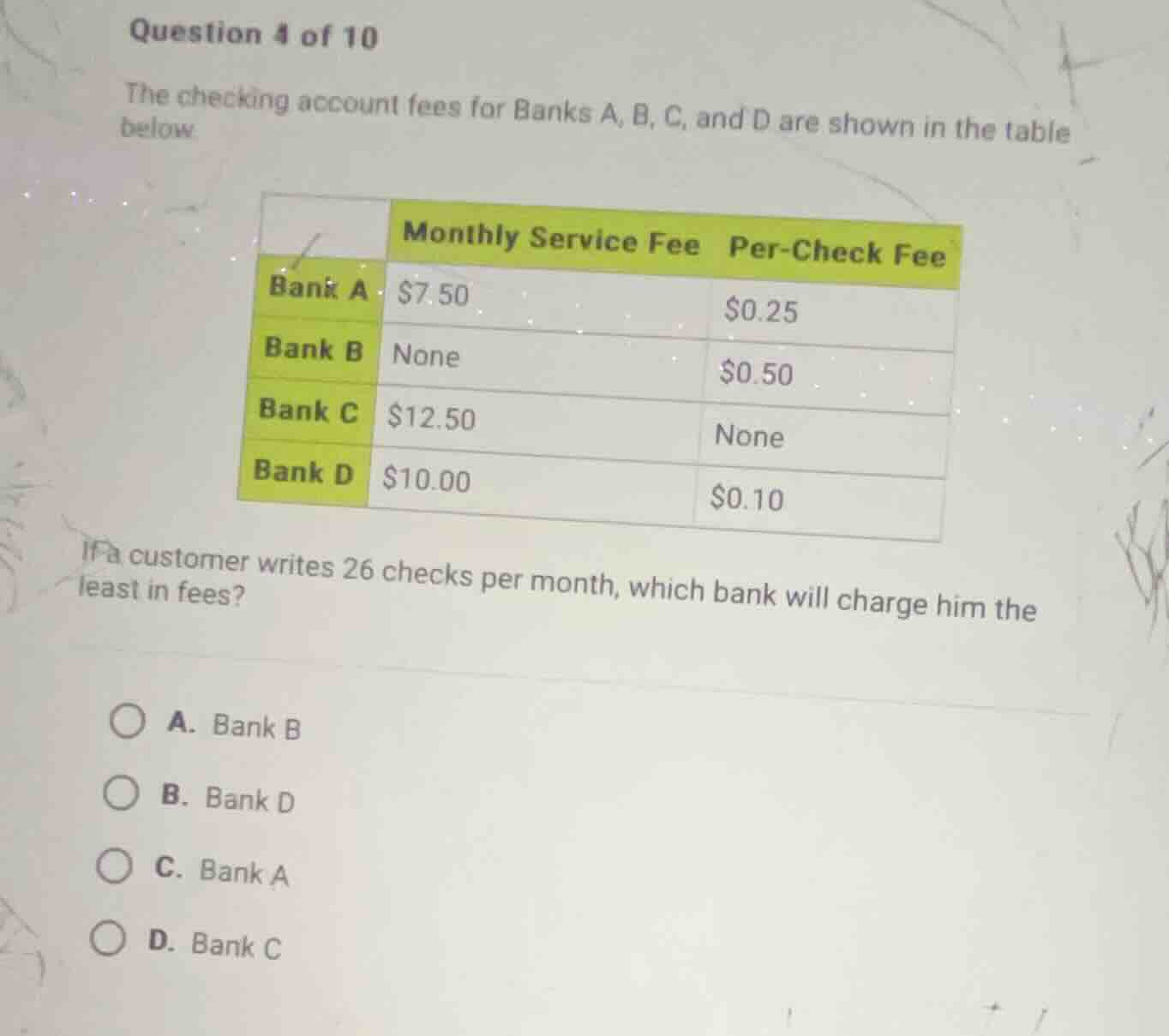 Question 4 of 10

The checking account fees for Banks A, B, C, and D are shown in the table below.

| | Monthly Service Fee | Per-Check Fee |
|---|---|---|
| Bank A | \$7.50 | \$0.25 |
| Bank B | None | \$0.50 |
| Bank C | \$12.50 | None |
| Bank D | \$10.00 | \$0.10 |

If a customer writes 26 checks per month, which bank will charge him the least in fees?

A. Bank B

B. Bank D

C. Bank A

D. Bank C